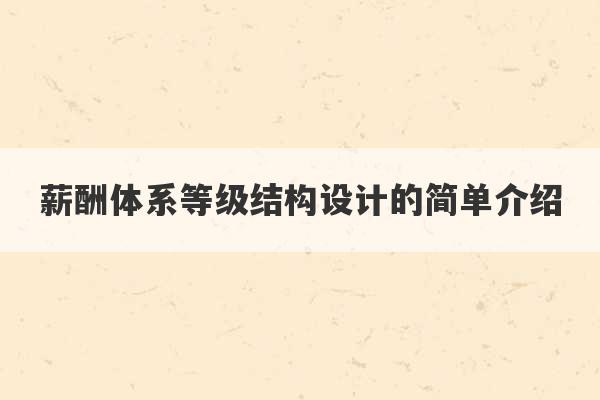 薪酬体系等级结构设计的简单介绍